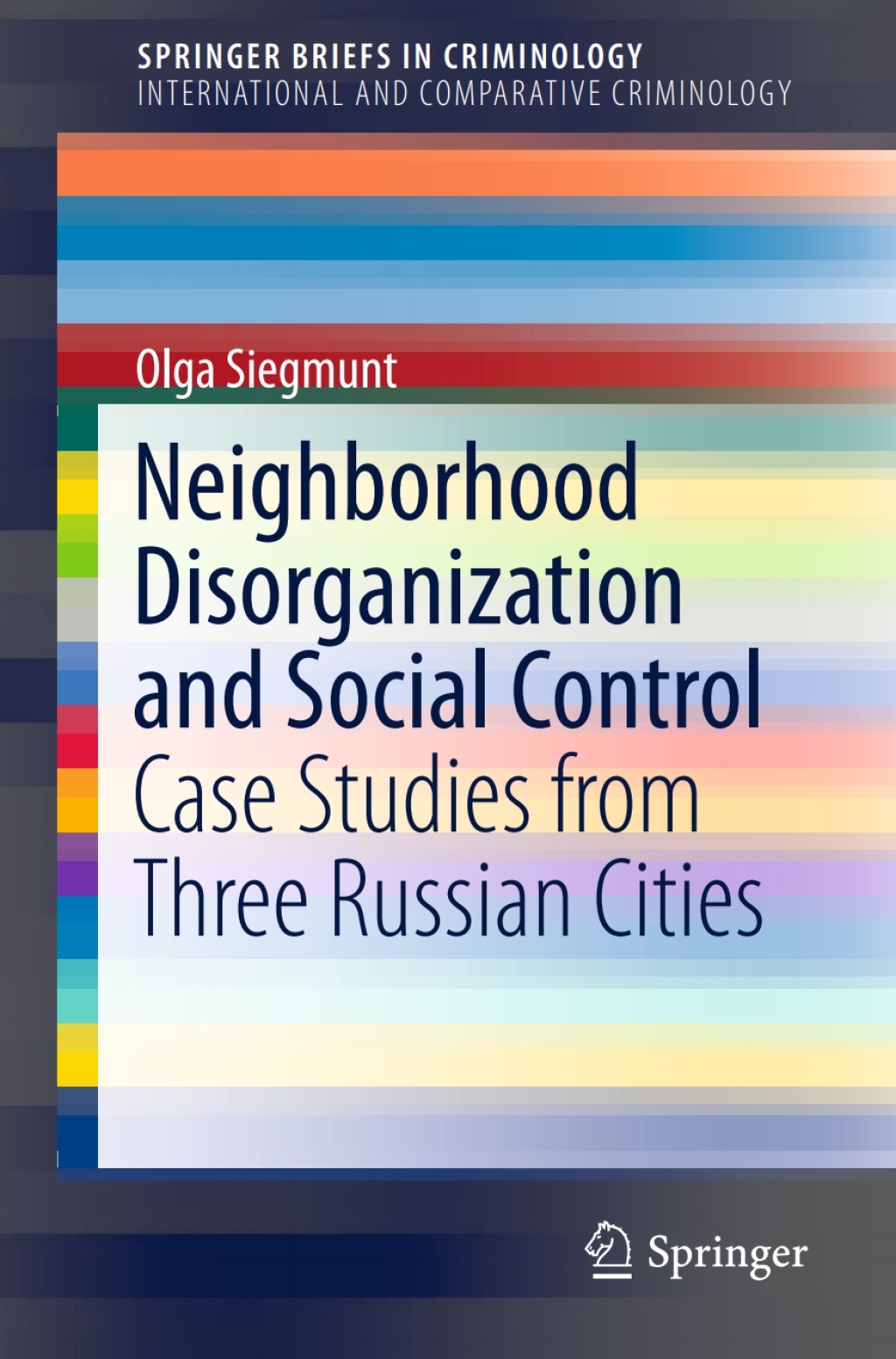 SPRINGER BRIEFS IN CRIMINOLOGY
INTERNATIONAL AND COMPARATIVE CRIMINOLOGY

Olga Siegmunt

Neighborhood Disorganization and Social Control

Case Studies from Three Russian Cities

Springer